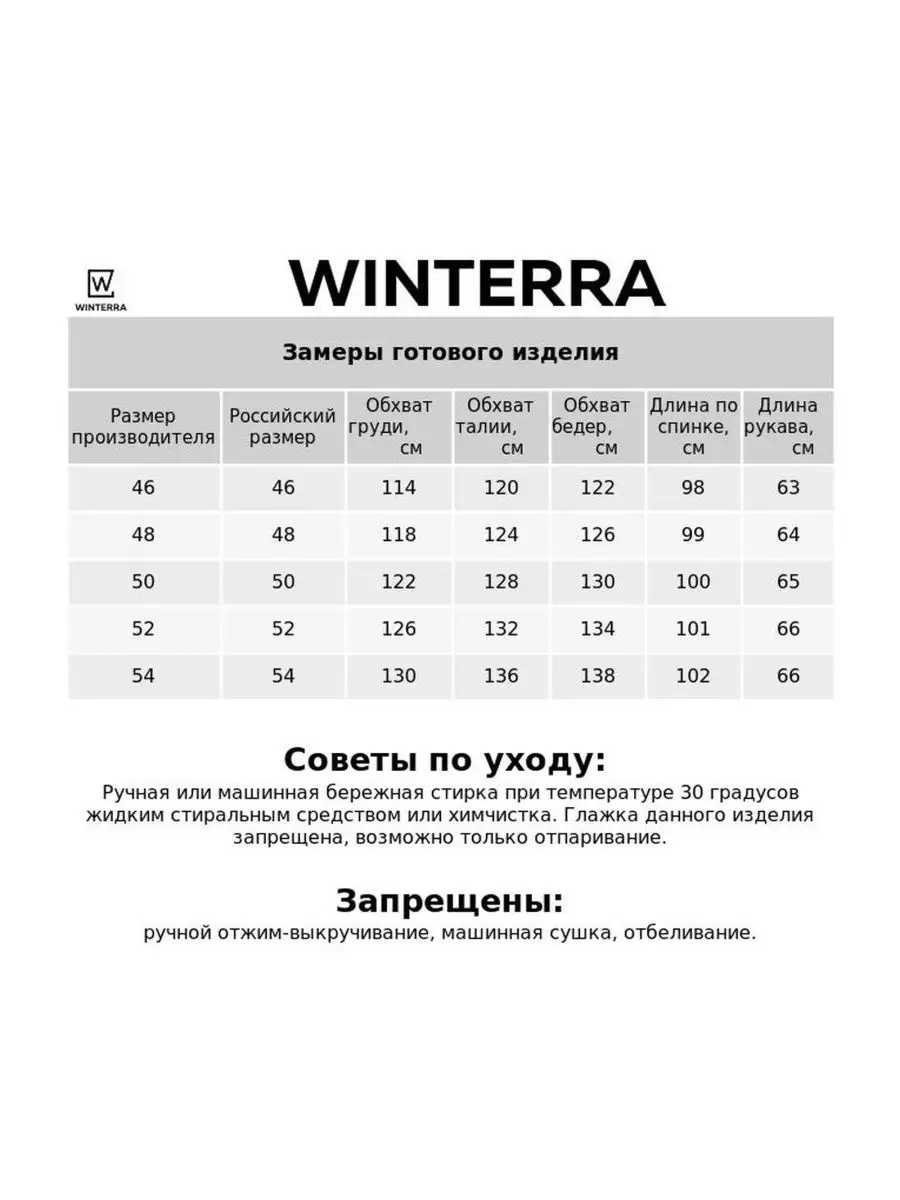 W
WINTERRA

WINTERRA

Замеры готового изделия

| Размер производителя | Российский размер | Обхват груди, см | Обхват талии, см | Обхват бедер, см | Длина по спинке, см | Длина рукава, см |
|---|---|---|---|---|---|---|
| 46 | 46 | 114 | 120 | 122 | 98 | 63 |
| 48 | 48 | 118 | 124 | 126 | 99 | 64 |
| 50 | 50 | 122 | 128 | 130 | 100 | 65 |
| 52 | 52 | 126 | 132 | 134 | 101 | 66 |
| 54 | 54 | 130 | 136 | 138 | 102 | 66 |

Советы по уходу:
Ручная или машинная бережная стирка при температуре 30 градусов жидким стиральным средством или химчистка. Глажка данного изделия запрещена, возможно только отпаривание.

Запрещены:
ручной отжим-выкручивание, машинная сушка, отбеливание.